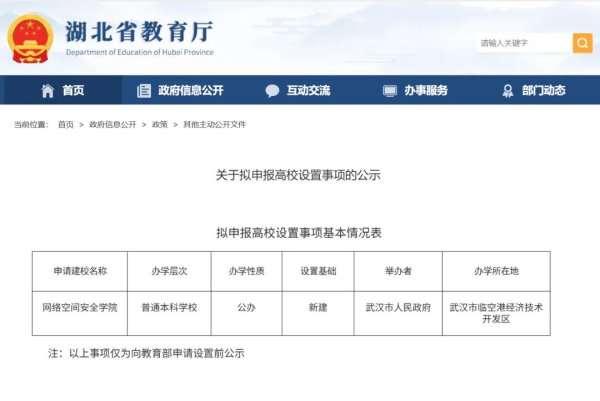 湖北省教育厅
Department of Education of Hubei Province

请输入关键字

首页 政府信息公开 互动交流 办事服务 部门动态

当前位置： 首页 > 政府信息公开 > 政策 > 其他主动公开文件

关于拟申报高校设置事项的公示

拟申报高校设置事项基本情况表

| 申请建校名称 | 办学层次 | 办学性质 | 设置基础 | 举办者 | 办学所在地 |
|---|---|---|---|---|---|
| 网络空间安全学院 | 普通本科学校 | 公办 | 新建 | 武汉市人民政府 | 武汉市临空港经济技术开发区 |

注：以上事项仅为向教育部申请设置前公示